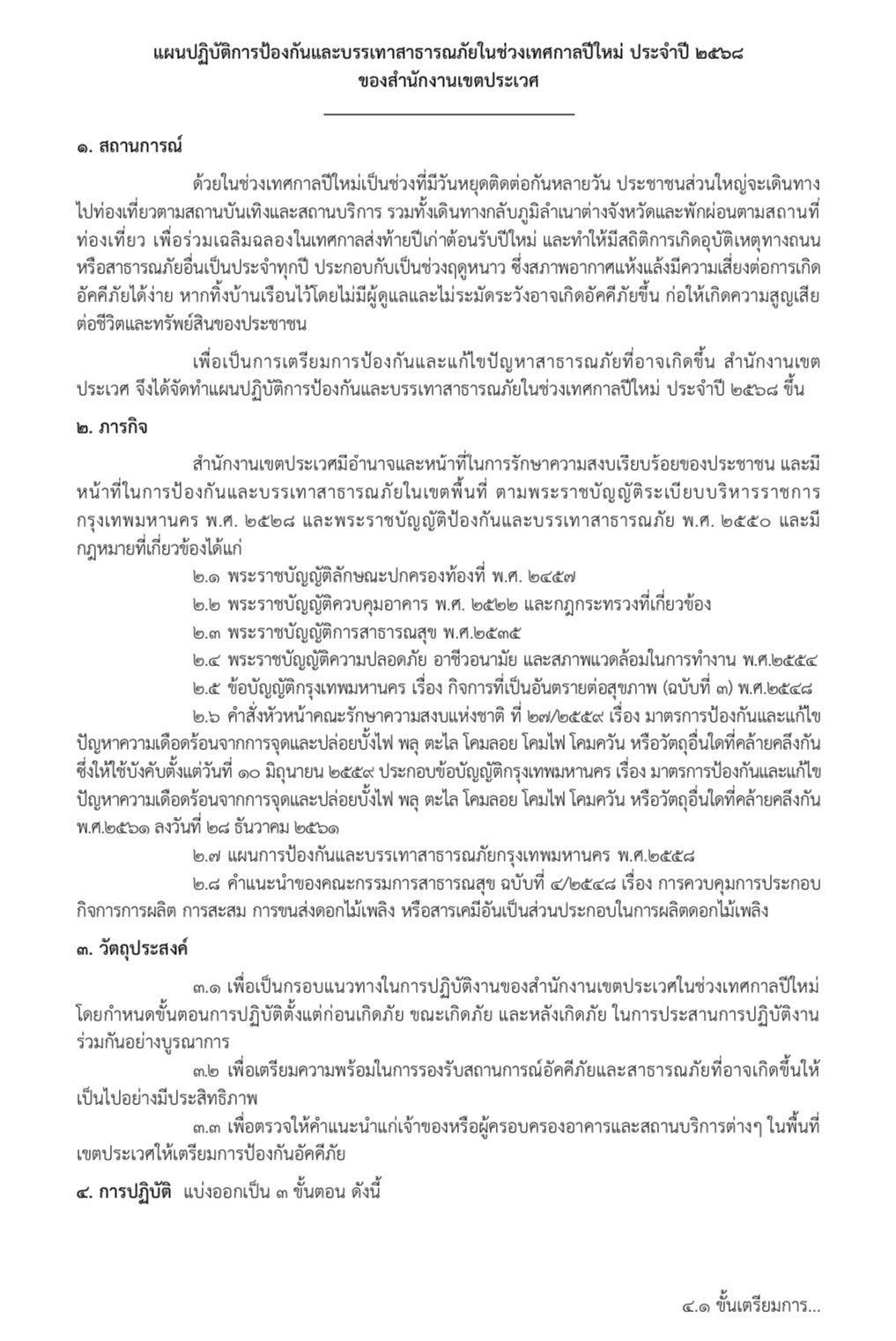 แผนปฏิบัติการป้องกันและบรรเทาสาธารณภัยในช่วงเทศกาลปีใหม่ ประจำปี ๒๕๖๘
ของสำนักงานเขตประเวศ

๑. สถานการณ์

ด้วยในช่วงเทศกาลปีใหม่เป็นช่วงที่มีวันหยุดติดต่อกันหลายวัน ประชาชนส่วนใหญ่จะเดินทางไปท่องเที่ยวตามสถานบันเทิงและสถานบริการ รวมทั้งเดินทางกลับภูมิลำเนาต่างจังหวัดและพักผ่อนตามสถานที่ท่องเที่ยว เพื่อร่วมเฉลิมฉลองในเทศกาลส่งท้ายปีเก่าต้อนรับปีใหม่ และทำให้มีสถิติการเกิดอุบัติเหตุทางถนนหรือสาธารณภัยอื่นเป็นประจำทุกปี ประกอบกับเป็นช่วงฤดูหนาว ซึ่งสภาพอากาศแห้งแล้งมีความเสี่ยงต่อการเกิดอัคคีภัยได้ง่าย หากทิ้งบ้านเรือนไว้โดยไม่มีผู้ดูแลและไม่ระมัดระวังอาจเกิดอัคคีภัยขึ้น ก่อให้เกิดความสูญเสียต่อชีวิตและทรัพย์สินของประชาชน

เพื่อเป็นการเตรียมการป้องกันและแก้ไขปัญหาสาธารณภัยที่อาจเกิดขึ้น สำนักงานเขตประเวศ จึงได้จัดทำแผนปฏิบัติการป้องกันและบรรเทาสาธารณภัยในช่วงเทศกาลปีใหม่ ประจำปี ๒๕๖๘ ขึ้น

๒. ภารกิจ

สำนักงานเขตประเวศมีอำนาจและหน้าที่ในการรักษาความสงบเรียบร้อยของประชาชน และมีหน้าที่ในการป้องกันและบรรเทาสาธารณภัยในเขตพื้นที่ ตามพระราชบัญญัติระเบียบบริหารราชการกรุงเทพมหานคร พ.ศ. ๒๕๒๘ และพระราชบัญญัติป้องกันและบรรเทาสาธารณภัย พ.ศ. ๒๕๕๐ และมีกฎหมายที่เกี่ยวข้องได้แก่

๒.๑ พระราชบัญญัติลักษณะปกครองท้องที่ พ.ศ. ๒๔๕๗

๒.๒ พระราชบัญญัติควบคุมอาคาร พ.ศ. ๒๕๒๒ และกฎกระทรวงที่เกี่ยวข้อง

๒.๓ พระราชบัญญัติการสาธารณสุข พ.ศ.๒๕๓๕

๒.๔ พระราชบัญญัติความปลอดภัย อาชีวอนามัย และสภาพแวดล้อมในการทำงาน พ.ศ.๒๕๕๔

๒.๕ ข้อบัญญัติกรุงเทพมหานคร เรื่อง กิจการที่เป็นอันตรายต่อสุขภาพ (ฉบับที่ ๓) พ.ศ.๒๕๔๘

๒.๖ คำสั่งหัวหน้าคณะรักษาความสงบแห่งชาติ ที่ ๒๗/๒๕๕๙ เรื่อง มาตรการป้องกันและแก้ไขปัญหาความเดือดร้อนจากการจุดและปล่อยบั้งไฟ พลุ ตะไล โคมลอย โคมไฟ โคมควัน หรือวัตถุอื่นใดที่คล้ายคลึงกัน ซึ่งให้ใช้บังคับตั้งแต่วันที่ ๑๐ มิถุนายน ๒๕๕๙ ประกอบข้อบัญญัติกรุงเทพมหานคร เรื่อง มาตรการป้องกันและแก้ไขปัญหาความเดือดร้อนจากการจุดและปล่อยบั้งไฟ พลุ ตะไล โคมลอย โคมไฟ โคมควัน หรือวัตถุอื่นใดที่คล้ายคลึงกัน พ.ศ.๒๕๖๑ ลงวันที่ ๒๘ ธันวาคม ๒๕๖๑

๒.๗ แผนการป้องกันและบรรเทาสาธารณภัยกรุงเทพมหานคร พ.ศ.๒๕๕๘

๒.๘ คำแนะนำของคณะกรรมการสาธารณสุข ฉบับที่ ๔/๒๕๔๘ เรื่อง การควบคุมการประกอบกิจการการผลิต การสะสม การขนส่งดอกไม้เพลิง หรือสารเคมีอันเป็นส่วนประกอบในการผลิตดอกไม้เพลิง

๓. วัตถุประสงค์

๓.๑ เพื่อเป็นกรอบแนวทางในการปฏิบัติงานของสำนักงานเขตประเวศในช่วงเทศกาลปีใหม่ โดยกำหนดขั้นตอนการปฏิบัติตั้งแต่ก่อนเกิดภัย ขณะเกิดภัย และหลังเกิดภัย ในการประสานการปฏิบัติงานร่วมกันอย่างบูรณาการ

๓.๒ เพื่อเตรียมความพร้อมในการรองรับสถานการณ์อัคคีภัยและสาธารณภัยที่อาจเกิดขึ้นให้เป็นไปอย่างมีประสิทธิภาพ

๓.๓ เพื่อตรวจให้คำแนะนำแก่เจ้าของหรือผู้ครอบครองอาคารและสถานบริการต่างๆ ในพื้นที่เขตประเวศให้เตรียมการป้องกันอัคคีภัย

๔. การปฏิบัติ แบ่งออกเป็น ๓ ขั้นตอน ดังนี้

๔.๑ ขั้นเตรียมการ...